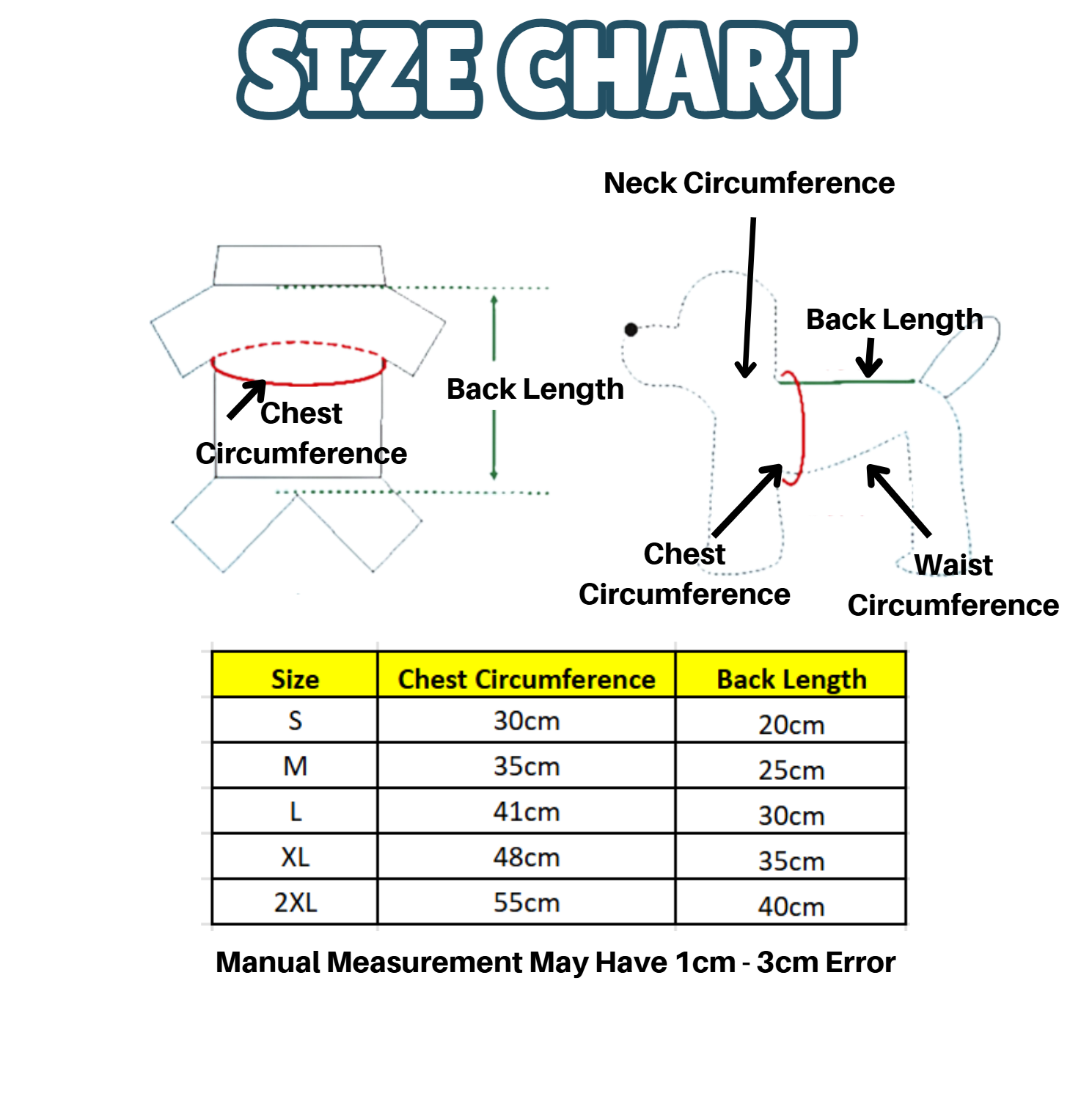 SIZE CHART

Chest Circumference

Back Length

Neck Circumference

Back Length

Chest Circumference

Waist Circumference

| Size | Chest Circumference | Back Length |
|---|---|---|
| S | 30cm | 20cm |
| M | 35cm | 25cm |
| L | 41cm | 30cm |
| XL | 48cm | 35cm |
| 2XL | 55cm | 40cm |

Manual Measurement May Have 1cm - 3cm Error